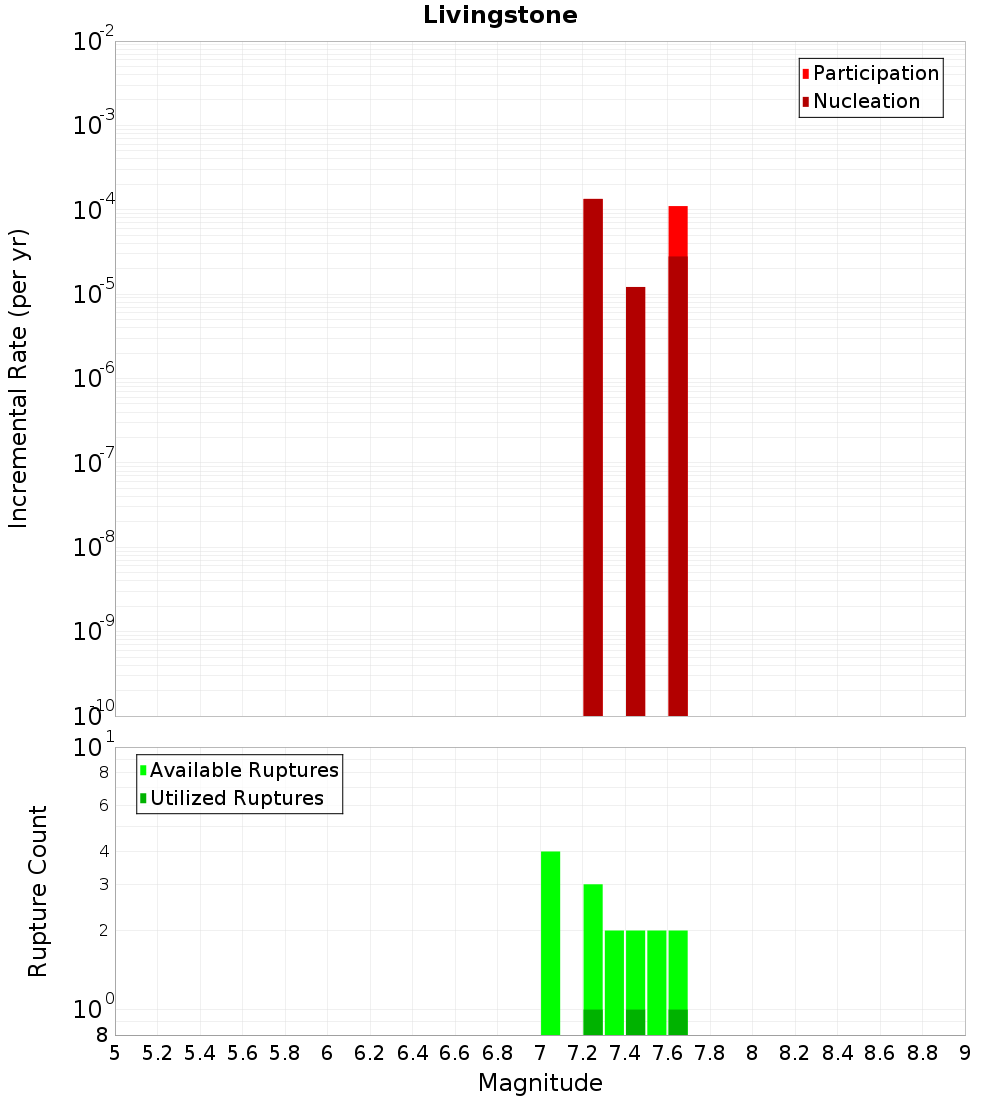 Livingstone

Participation
Nucleation

Incremental Rate (per yr)

$10^{-2}$
$10^{-3}$
$10^{-4}$
$10^{-5}$
$10^{-6}$
$10^{-7}$
$10^{-8}$
$10^{-9}$
$10^{-10}$

Available Ruptures
Utilized Ruptures

Rupture Count

$10^{1}$
8
6
4
3
2
$10^{0}$
8

5 5.2 5.4 5.6 5.8 6 6.2 6.4 6.6 6.8 7 7.2 7.4 7.6 7.8 8 8.2 8.4 8.6 8.8 9

Magnitude